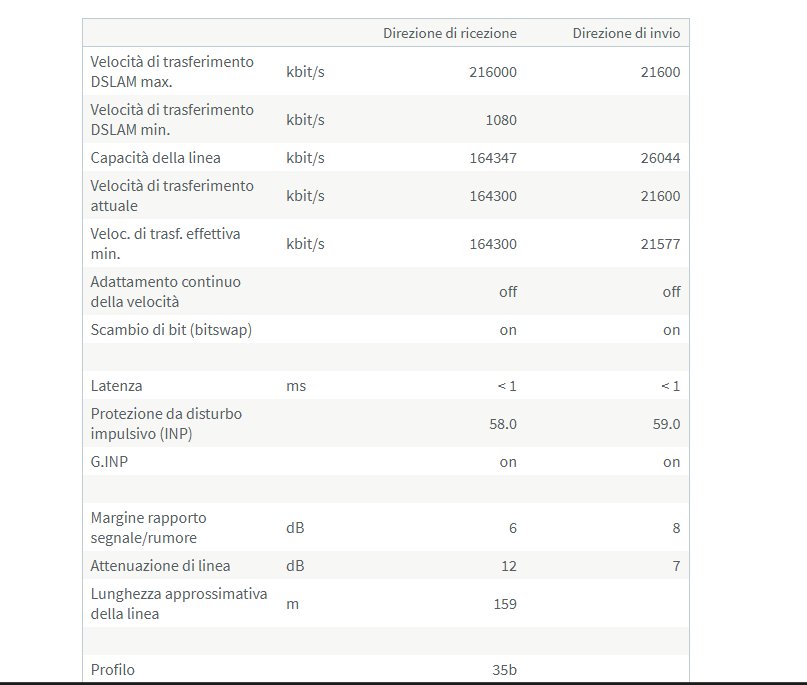 |  |  | Direzione di ricezione | Direzione di invio |
|---|---|---|---|
| Velocità di trasferimento DSLAM max. | kbit/s | 216000 | 21600 |
| Velocità di trasferimento DSLAM min. | kbit/s | 1080 |  |
| Capacità della linea | kbit/s | 164347 | 26044 |
| Velocità di trasferimento attuale | kbit/s | 164300 | 21600 |
| Veloc. di trasf. effettiva min. | kbit/s | 164300 | 21577 |
| Adattamento continuo della velocità |  | off | off |
| Scambio di bit (bitswap) |  | on | on |
|  |  |  |  |
| Latenza | ms | < 1 | < 1 |
| Protezione da disturbo impulsivo (INP) |  | 58.0 | 59.0 |
| G.INP |  | on | on |
|  |  |  |  |
| Margine rapporto segnale/rumore | dB | 6 | 8 |
| Attenuazione di linea | dB | 12 | 7 |
| Lunghezza approssimativa della linea | m | 159 |  |
|  |  |  |  |
| Profilo |  | 35b |  |